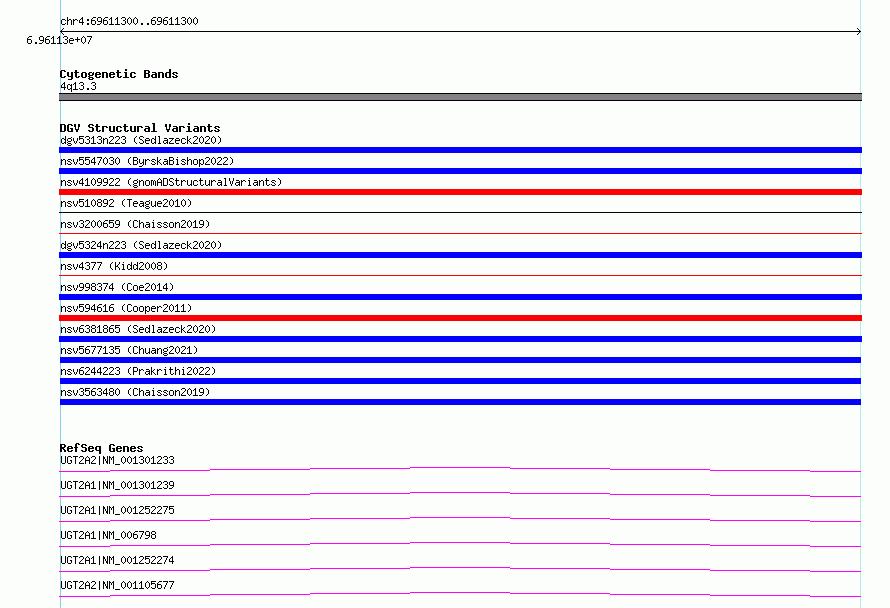 chr4:69611300..69611300
6.96113e+07

Cytogenetic Bands
4q13.3

DGV Structural Variants
dgv5313n223 (Sedlazeck2020)
nsv5547030 (ByrskaBishop2022)
nsv4109922 (gnomADStructuralVariants)
nsv510892 (Teague2010)
nsv3200659 (Chaisson2019)
dgv5324n223 (Sedlazeck2020)
nsv4377 (Kidd2008)
nsv998374 (Coe2014)
nsv594616 (Cooper2011)
nsv6381865 (Sedlazeck2020)
nsv5677135 (Chuang2021)
nsv6244223 (Prakrithi2022)
nsv3563480 (Chaisson2019)

RefSeq Genes
UGT2A2|NM_001301233
UGT2A1|NM_001301239
UGT2A1|NM_001252275
UGT2A1|NM_006798
UGT2A1|NM_001252274
UGT2A2|NM_001105677